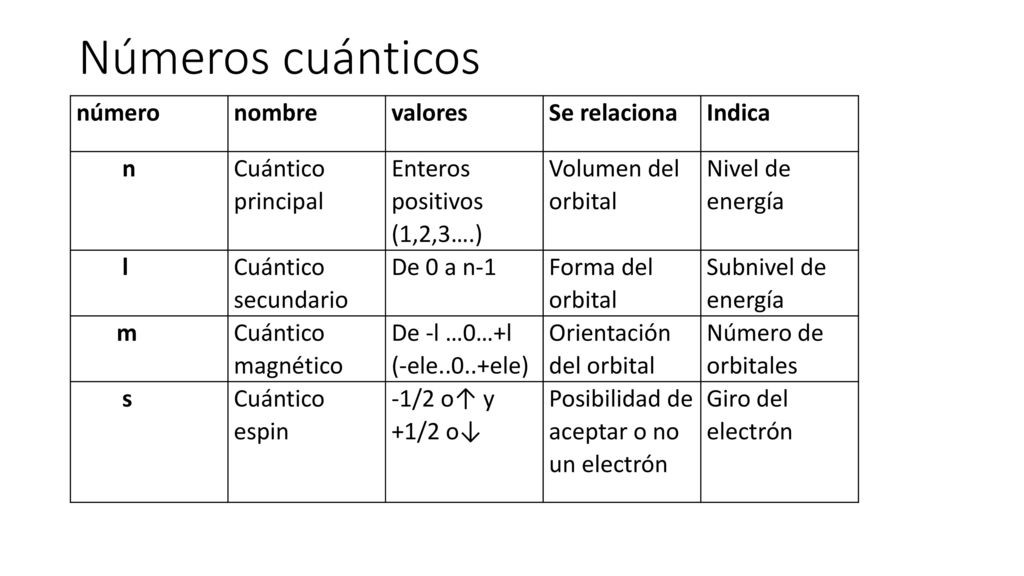 Números cuánticos

| número | nombre | valores | Se relaciona | Indica |
|---|---|---|---|---|
| n | Cuántico principal | Enteros positivos (1,2,3….) | Volumen del orbital | Nivel de energía |
| l | Cuántico secundario | De 0 a n-1 | Forma del orbital | Subnivel de energía |
| m | Cuántico magnético | De -l …0…+l (-ele..0..+ele) | Orientación del orbital | Número de orbitales |
| s | Cuántico espin | -1/2 o↑ y +1/2 o↓ | Posibilidad de aceptar o no un electrón | Giro del electrón |